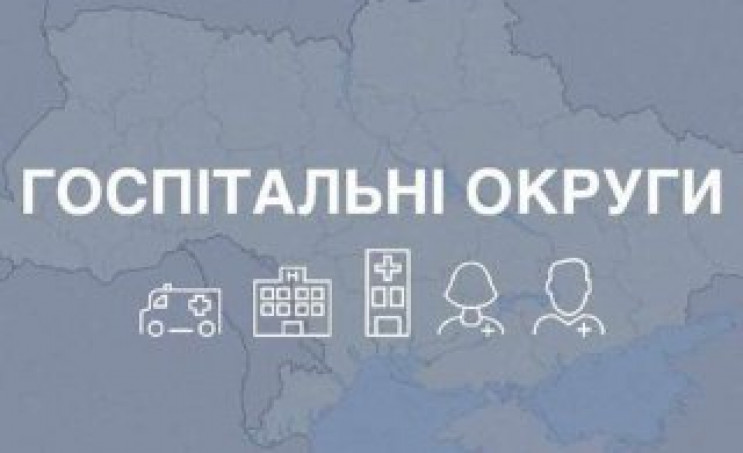 ГОСПІТАЛЬНІ ОКРУГИ

H